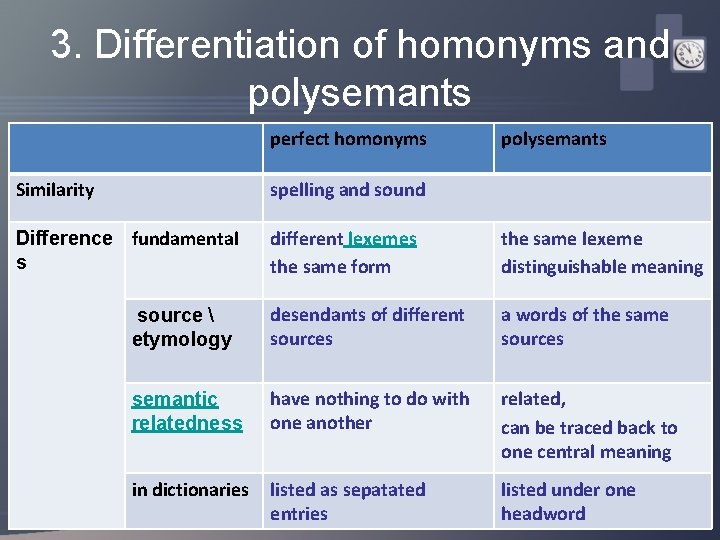 3. Differentiation of homonyms and polysemants

|  |  | perfect homonyms | polysemants |
|---|---|---|---|
| Similarity |  | spelling and sound |  |
| Differences | fundamental | different lexemes the same form | the same lexeme distinguishable meaning |
|  | source \ etymology | desendants of different sources | a words of the same sources |
|  | semantic relatedness | have nothing to do with one another | related, can be traced back to one central meaning |
|  | in dictionaries | listed as sepatated entries | listed under one headword |